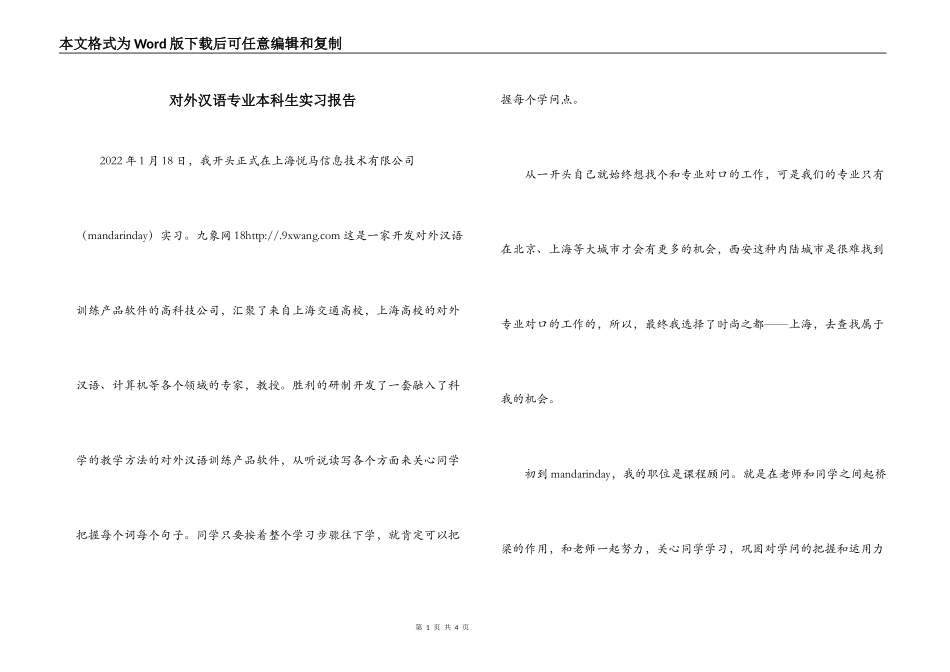 本文格式为Word版下载后可任意编辑和复制

对外汉语专业本科生实习报告

2022年1月18日，我开头正式在上海悦马信息技术有限公司（mandarinday）实习。九象网18http://.9xwang.com这是一家开发对外汉语训练产品软件的高科技公司，汇聚了来自上海交通高校，上海高校的对外汉语、计算机等各个领域的专家，教授。胜利的研制开发了一套融入了科学的教学方法的对外汉语训练产品软件，从听说读写各个方面来关心同学把握每个词每个句子。同学只要按着整个学习步骤往下学，就肯定可以把握每个学问点。

从一开头自己就始终想找个和专业对口的工作，可是我们的专业只有在北京、上海等大城市才会有更多的机会，西安这种内陆城市是很难找到专业对口的工作的，所以，最终我选择了时尚之都——上海，去查找属于我的机会。

初到mandarinday，我的职位是课程顾问。就是在老师和同学之间起桥梁的作用，和老师一起努力，关心同学学习，巩固对学问的把握和运用力

第 1 页 共 4 页